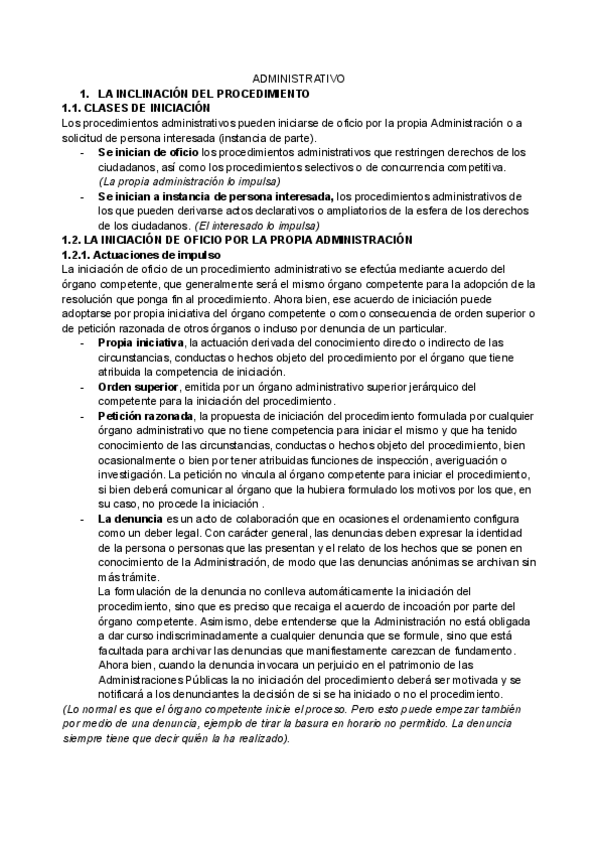 ADMINISTRATIVO

1. LA INCLINACIÓN DEL PROCEDIMIENTO

1.1. CLASES DE INICIACIÓN

Los procedimientos administrativos pueden iniciarse de oficio por la propia Administración o a solicitud de persona interesada (instancia de parte).

- Se inician de oficio los procedimientos administrativos que restringen derechos de los ciudadanos, así como los procedimientos selectivos o de concurrencia competitiva. (La propia administración lo impulsa)
- Se inician a instancia de persona interesada, los procedimientos administrativos de los que pueden derivarse actos declarativos o ampliatorios de la esfera de los derechos de los ciudadanos. (El interesado lo impulsa)

1.2. LA INICIACIÓN DE OFICIO POR LA PROPIA ADMINISTRACIÓN

1.2.1. Actuaciones de impulso

La iniciación de oficio de un procedimiento administrativo se efectúa mediante acuerdo del órgano competente, que generalmente será el mismo órgano competente para la adopción de la resolución que ponga fin al procedimiento. Ahora bien, ese acuerdo de iniciación puede adoptarse por propia iniciativa del órgano competente o como consecuencia de orden superior o de petición razonada de otros órganos o incluso por denuncia de un particular.

- Propia iniciativa, la actuación derivada del conocimiento directo o indirecto de las circunstancias, conductas o hechos objeto del procedimiento por el órgano que tiene atribuida la competencia de iniciación.
- Orden superior, emitida por un órgano administrativo superior jerárquico del competente para la iniciación del procedimiento.
- Petición razonada, la propuesta de iniciación del procedimiento formulada por cualquier órgano administrativo que no tiene competencia para iniciar el mismo y que ha tenido conocimiento de las circunstancias, conductas o hechos objeto del procedimiento, bien ocasionalmente o bien por tener atribuidas funciones de inspección, averiguación o investigación. La petición no vincula al órgano competente para iniciar el procedimiento, si bien deberá comunicar al órgano que la hubiera formulado los motivos por los que, en su caso, no procede la iniciación .
- La denuncia es un acto de colaboración que en ocasiones el ordenamiento configura como un deber legal. Con carácter general, las denuncias deben expresar la identidad de la persona o personas que las presentan y el relato de los hechos que se ponen en conocimiento de la Administración, de modo que las denuncias anónimas se archivan sin más trámite.
La formulación de la denuncia no conlleva automáticamente la iniciación del procedimiento, sino que es preciso que recaiga el acuerdo de incoación por parte del órgano competente. Asimismo, debe entenderse que la Administración no está obligada a dar curso indiscriminadamente a cualquier denuncia que se formule, sino que está facultada para archivar las denuncias que manifiestamente carezcan de fundamento.
Ahora bien, cuando la denuncia invocara un perjuicio en el patrimonio de las Administraciones Públicas la no iniciación del procedimiento deberá ser motivada y se notificará a los denunciantes la decisión de si se ha iniciado o no el procedimiento.

(Lo normal es que el órgano competente inicie el proceso. Pero esto puede empezar también por medio de una denuncia, ejemplo de tirar la basura en horario no permitido. La denuncia siempre tiene que decir quién la ha realizado).